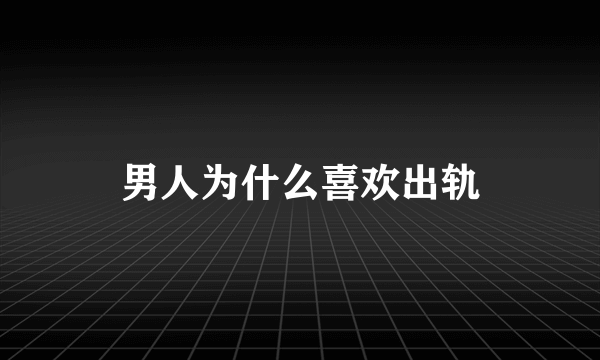 男人为什么喜欢出轨